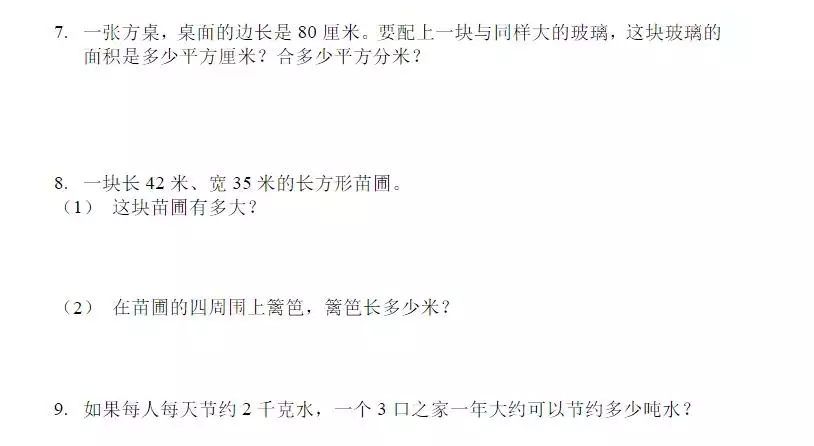 7. 一张方桌，桌面的边长是 80 厘米。要配上一块与同样大的玻璃，这块玻璃的面积是多少平方厘米？合多少平方分米？

8. 一块长 42 米、宽 35 米的长方形苗圃。
（1） 这块苗圃有多大？

（2） 在苗圃的四周围上篱笆，篱笆长多少米？

9. 如果每人每天节约 2 千克水，一个 3 口之家一年大约可以节约多少吨水？